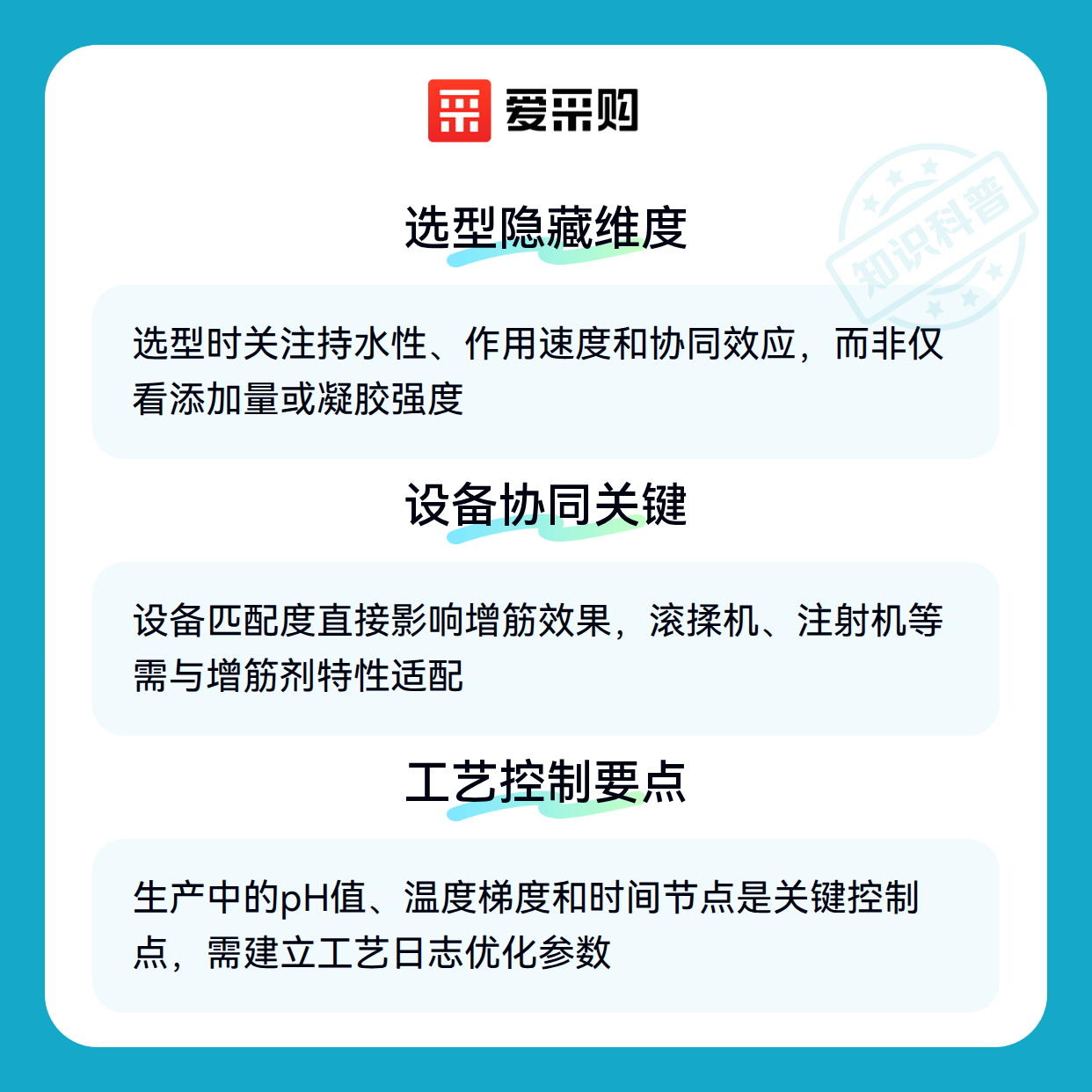 爱采购

选型隐藏维度

选型时关注持水性、作用速度和协同效应，而非仅看添加量或凝胶强度

设备协同关键

设备匹配度直接影响增筋效果，滚揉机、注射机等需与增筋剂特性适配

工艺控制要点

生产中的pH值、温度梯度和时间节点是关键控制点，需建立工艺日志优化参数

知识科普